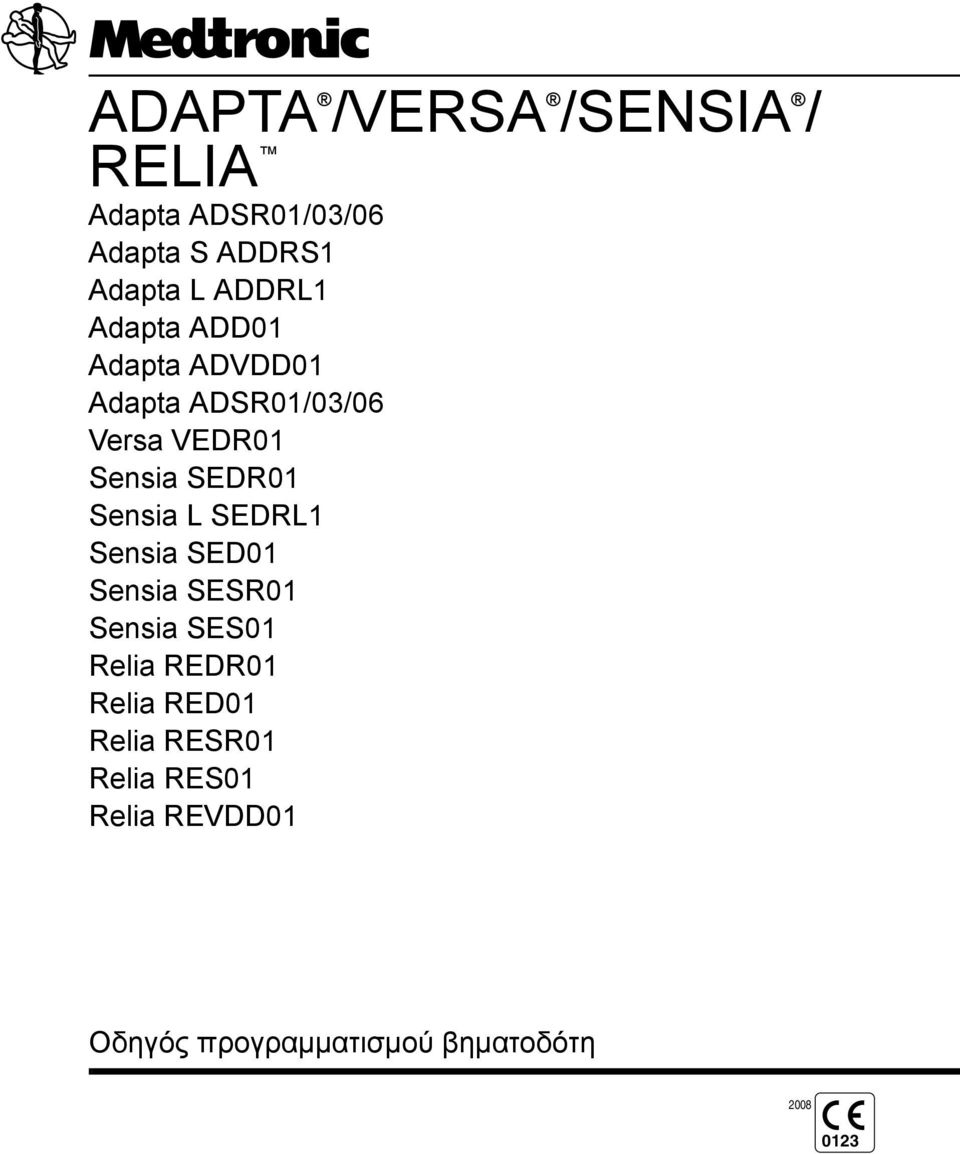 Medtronic

ADAPTA®/VERSA®/SENSIA®/ RELIA™

Adapta ADSR01/03/06
Adapta S ADDRS1
Adapta L ADDRL1
Adapta ADD01
Adapta ADVDD01
Adapta ADSR01/03/06
Versa VEDR01
Sensia SEDR01
Sensia L SEDRL1
Sensia SED01
Sensia SESR01
Sensia SES01
Relia REDR01
Relia RED01
Relia RESR01
Relia RES01
Relia REVDD01

Οδηγός προγραμματισμού βηματοδότη

2008 CE 0123